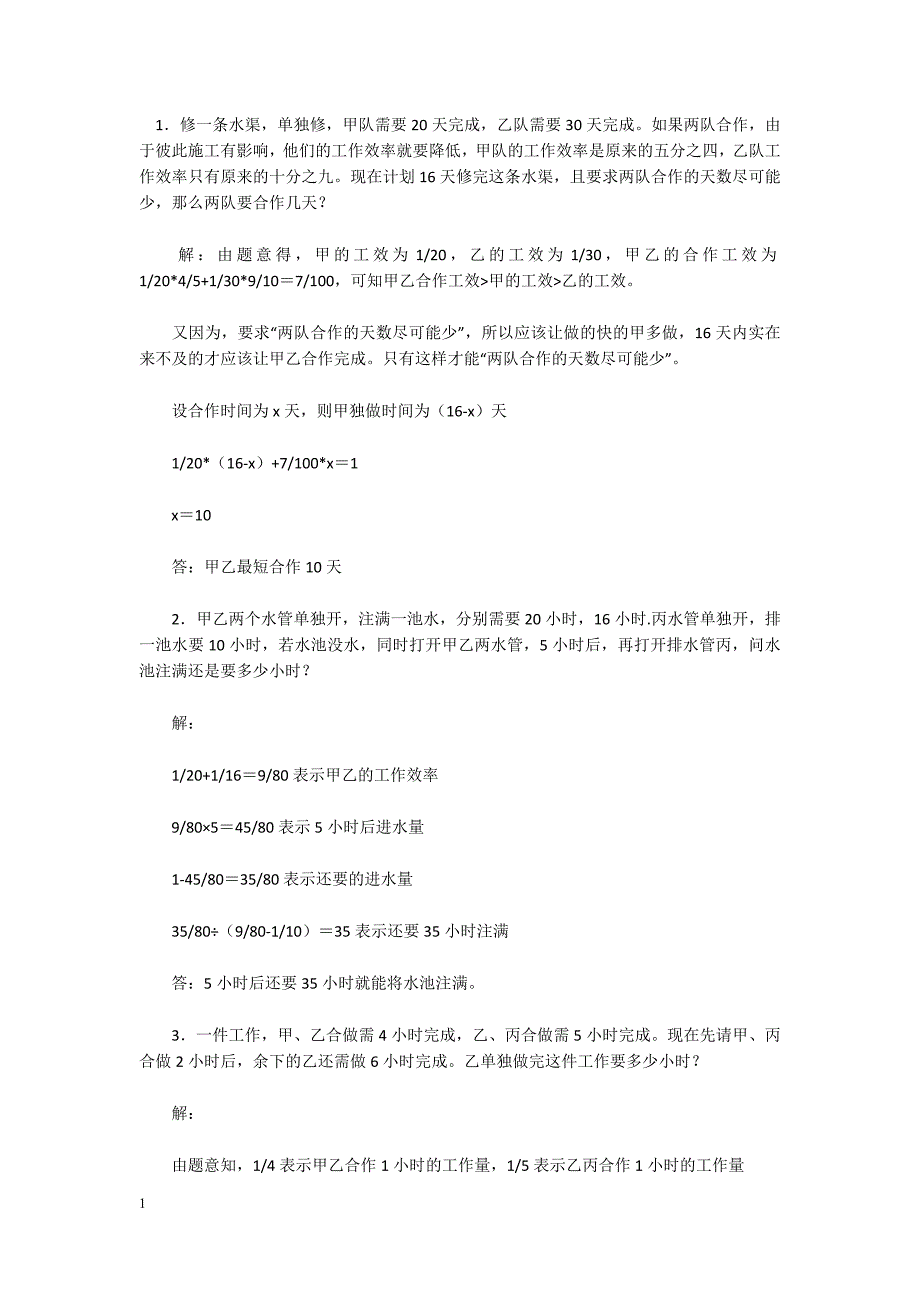 1．修一条水渠，单独修，甲队需要 20 天完成，乙队需要 30 天完成。如果两队合作，由于彼此施工有影响，他们的工作效率就要降低，甲队的工作效率是原来的五分之四，乙队工作效率只有原来的十分之九。现在计划 16 天修完这条水渠，且要求两队合作的天数尽可能少，那么两队要合作几天？

解：由题意得，甲的工效为 1/20，乙的工效为 1/30，甲乙的合作工效为 1/20*4/5+1/30*9/10＝7/100，可知甲乙合作工效>甲的工效>乙的工效。

又因为，要求“两队合作的天数尽可能少”，所以应该让做的快的甲多做，16 天内实在来不及的才应该让甲乙合作完成。只有这样才能“两队合作的天数尽可能少”。

设合作时间为 x 天，则甲独做时间为（16-x）天

1/20*（16-x）+7/100*x＝1

x＝10

答：甲乙最短合作 10 天

2．甲乙两个水管单独开，注满一池水，分别需要 20 小时，16 小时.丙水管单独开，排一池水要 10 小时，若水池没水，同时打开甲乙两水管，5 小时后，再打开排水管丙，问水池注满还是要多少小时？

解：

1/20+1/16＝9/80 表示甲乙的工作效率

9/80×5＝45/80 表示 5 小时后进水量

1-45/80＝35/80 表示还要的进水量

35/80÷（9/80-1/10）＝35 表示还要 35 小时注满

答：5 小时后还要 35 小时就能将水池注满。

3．一件工作，甲、乙合做需 4 小时完成，乙、丙合做需 5 小时完成。现在先请甲、丙合做 2 小时后，余下的乙还需做 6 小时完成。乙单独做完这件工作要多少小时？

解：

由题意知，1/4 表示甲乙合作 1 小时的工作量，1/5 表示乙丙合作 1 小时的工作量

1